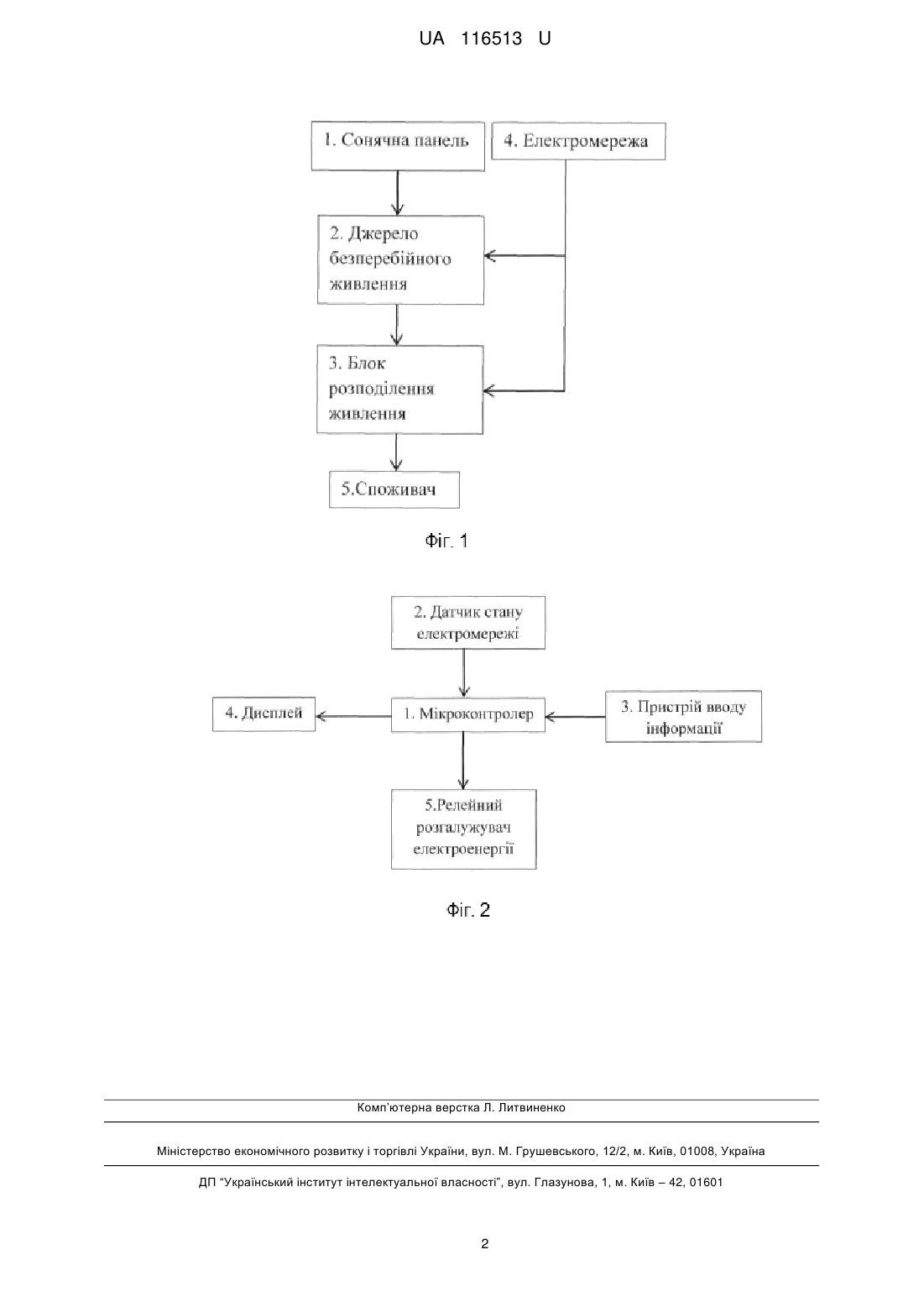 UA 116513 U

1. Сонячна панель

4. Електромережа

2. Джерело безперебійного живлення

3. Блок розподілення живлення

5.Споживач

Фіг. 1

2. Датчик стану електромережі

4. Дисплей

1. Мікроконтролер

3. Пристрій вводу інформації

5.Релейний розгалужувач електроенергії

Фіг. 2

Комп'ютерна верстка Л. Литвиненко

Міністерство економічного розвитку і торгівлі України, вул. М. Грушевського, 12/2, м. Київ, 01008, Україна

ДП "Український інститут інтелектуальної власності", вул. Глазунова, 1, м. Київ – 42, 01601

2